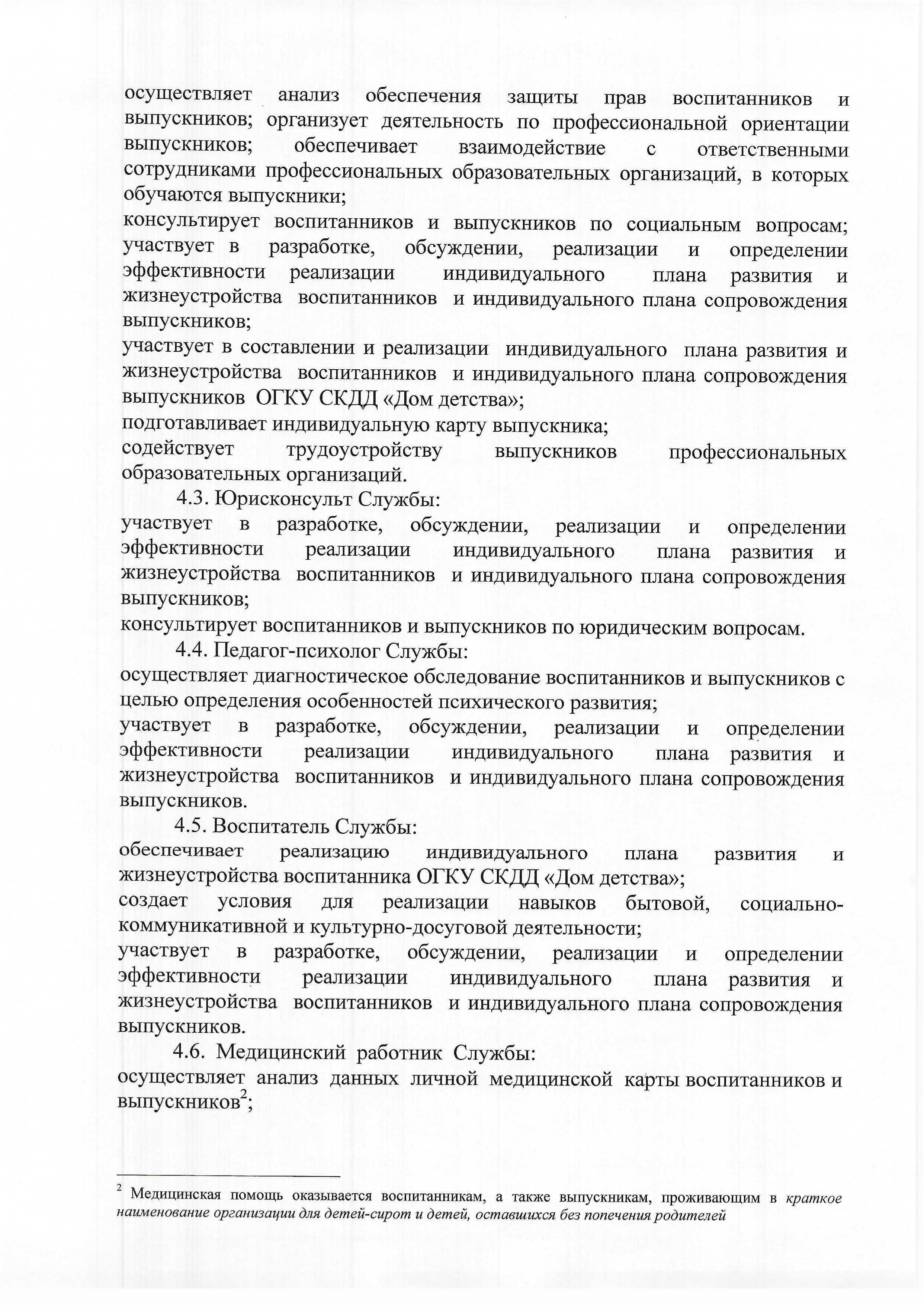 осуществляет анализ обеспечения защиты прав воспитанников и выпускников; организует деятельность по профессиональной ориентации выпускников; обеспечивает взаимодействие с ответственными сотрудниками профессиональных образовательных организаций, в которых обучаются выпускники;
консультирует воспитанников и выпускников по социальным вопросам;
участвует в разработке, обсуждении, реализации и определении эффективности реализации индивидуального плана развития и жизнеустройства воспитанников и индивидуального плана сопровождения выпускников;
участвует в составлении и реализации индивидуального плана развития и жизнеустройства воспитанников и индивидуального плана сопровождения выпускников ОГКУ СКДД «Дом детства»;
подготавливает индивидуальную карту выпускника;
содействует трудоустройству выпускников профессиональных образовательных организаций.

4.3. Юрисконсульт Службы:
участвует в разработке, обсуждении, реализации и определении эффективности реализации индивидуального плана развития и жизнеустройства воспитанников и индивидуального плана сопровождения выпускников;
консультирует воспитанников и выпускников по юридическим вопросам.

4.4. Педагог-психолог Службы:
осуществляет диагностическое обследование воспитанников и выпускников с целью определения особенностей психического развития;
участвует в разработке, обсуждении, реализации и определении эффективности реализации индивидуального плана развития и жизнеустройства воспитанников и индивидуального плана сопровождения выпускников.

4.5. Воспитатель Службы:
обеспечивает реализацию индивидуального плана развития и жизнеустройства воспитанника ОГКУ СКДД «Дом детства»;
создает условия для реализации навыков бытовой, социально-коммуникативной и культурно-досуговой деятельности;
участвует в разработке, обсуждении, реализации и определении эффективности реализации индивидуального плана развития и жизнеустройства воспитанников и индивидуального плана сопровождения выпускников.

4.6. Медицинский работник Службы:
осуществляет анализ данных личной медицинской карты воспитанников и выпускников$^2$;

$^2$ Медицинская помощь оказывается воспитанникам, а также выпускникам, проживающим в краткое наименование организации для детей-сирот и детей, оставшихся без попечения родителей